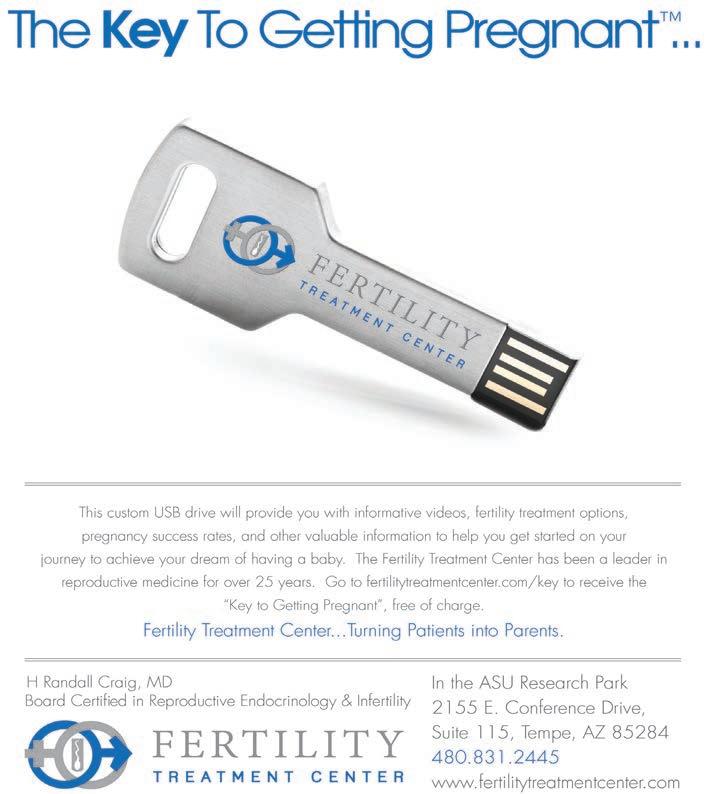 The Key To Getting Pregnant™...

FERTILITY
TREATMENT CENTER

This custom USB drive will provide you with informative videos, fertility treatment options, pregnancy success rates, and other valuable information to help you get started on your journey to achieve your dream of having a baby. The Fertility Treatment Center has been a leader in reproductive medicine for over 25 years. Go to fertilitytreatmentcenter.com/key to receive the "Key to Getting Pregnant", free of charge.

Fertility Treatment Center...Turning Patients into Parents.

H Randall Craig, MD
Board Certified in Reproductive Endocrinology & Infertility

FERTILITY
TREATMENT CENTER

In the ASU Research Park
2155 E. Conference Drive,
Suite 115, Tempe, AZ 85284
480.831.2445
www.fertilitytreatmentcenter.com